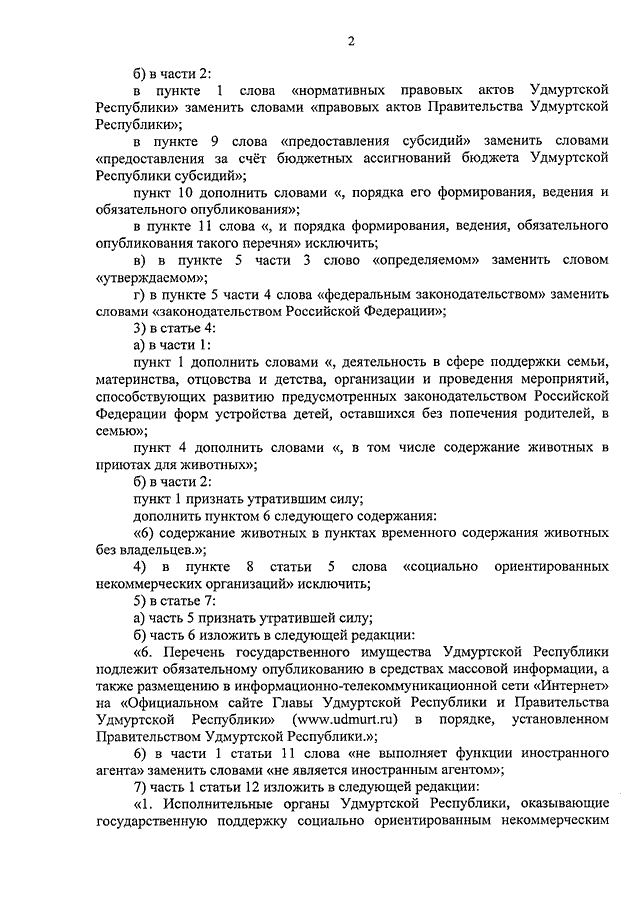 2

б) в части 2:

в пункте 1 слова «нормативных правовых актов Удмуртской Республики» заменить словами «правовых актов Правительства Удмуртской Республики»;

в пункте 9 слова «предоставления субсидий» заменить словами «предоставления за счёт бюджетных ассигнований бюджета Удмуртской Республики субсидий»;

пункт 10 дополнить словами «, порядка его формирования, ведения и обязательного опубликования»;

в пункте 11 слова «, и порядка формирования, ведения, обязательного опубликования такого перечня» исключить;

в) в пункте 5 части 3 слово «определяемом» заменить словом «утверждаемом»;

г) в пункте 5 части 4 слова «федеральным законодательством» заменить словами «законодательством Российской Федерации»;

3) в статье 4:

а) в части 1:

пункт 1 дополнить словами «, деятельность в сфере поддержки семьи, материнства, отцовства и детства, организации и проведения мероприятий, способствующих развитию предусмотренных законодательством Российской Федерации форм устройства детей, оставшихся без попечения родителей, в семью»;

пункт 4 дополнить словами «, в том числе содержание животных в приютах для животных»;

б) в части 2:

пункт 1 признать утратившим силу;

дополнить пунктом 6 следующего содержания:

«6) содержание животных в пунктах временного содержания животных без владельцев.»;

4) в пункте 8 статьи 5 слова «социально ориентированных некоммерческих организаций» исключить;

5) в статье 7:

а) часть 5 признать утратившей силу;

б) часть 6 изложить в следующей редакции:

«6. Перечень государственного имущества Удмуртской Республики подлежит обязательному опубликованию в средствах массовой информации, а также размещению в информационно-телекоммуникационной сети «Интернет» на «Официальном сайте Главы Удмуртской Республики и Правительства Удмуртской Республики» (www.udmurt.ru) в порядке, установленном Правительством Удмуртской Республики.»;

6) в части 1 статьи 11 слова «не выполняет функции иностранного агента» заменить словами «не является иностранным агентом»;

7) часть 1 статьи 12 изложить в следующей редакции:

«1. Исполнительные органы Удмуртской Республики, оказывающие государственную поддержку социально ориентированным некоммерческим